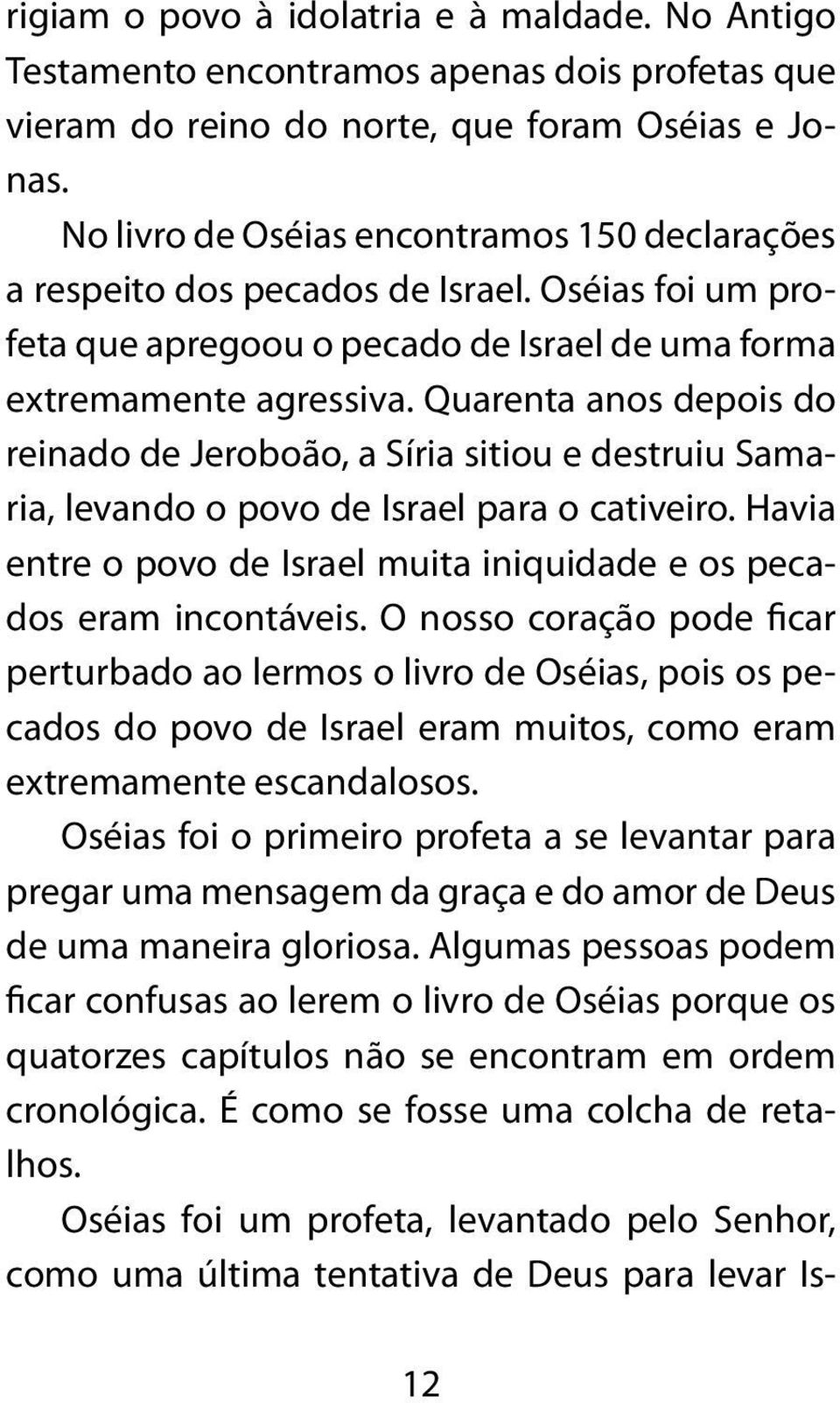 rigiam o povo à idolatria e à maldade. No Antigo Testamento encontramos apenas dois profetas que vieram do reino do norte, que foram Oséias e Jonas.

No livro de Oséias encontramos 150 declarações a respeito dos pecados de Israel. Oséias foi um profeta que apregoou o pecado de Israel de uma forma extremamente agressiva. Quarenta anos depois do reinado de Jeroboão, a Síria sitiou e destruiu Samaria, levando o povo de Israel para o cativeiro. Havia entre o povo de Israel muita iniquidade e os pecados eram incontáveis. O nosso coração pode ficar perturbado ao lermos o livro de Oséias, pois os pecados do povo de Israel eram muitos, como eram extremamente escandalosos.

Oséias foi o primeiro profeta a se levantar para pregar uma mensagem da graça e do amor de Deus de uma maneira gloriosa. Algumas pessoas podem ficar confusas ao lerem o livro de Oséias porque os quatorzes capítulos não se encontram em ordem cronológica. É como se fosse uma colcha de retalhos.

Oséias foi um profeta, levantado pelo Senhor, como uma última tentativa de Deus para levar Is-

12